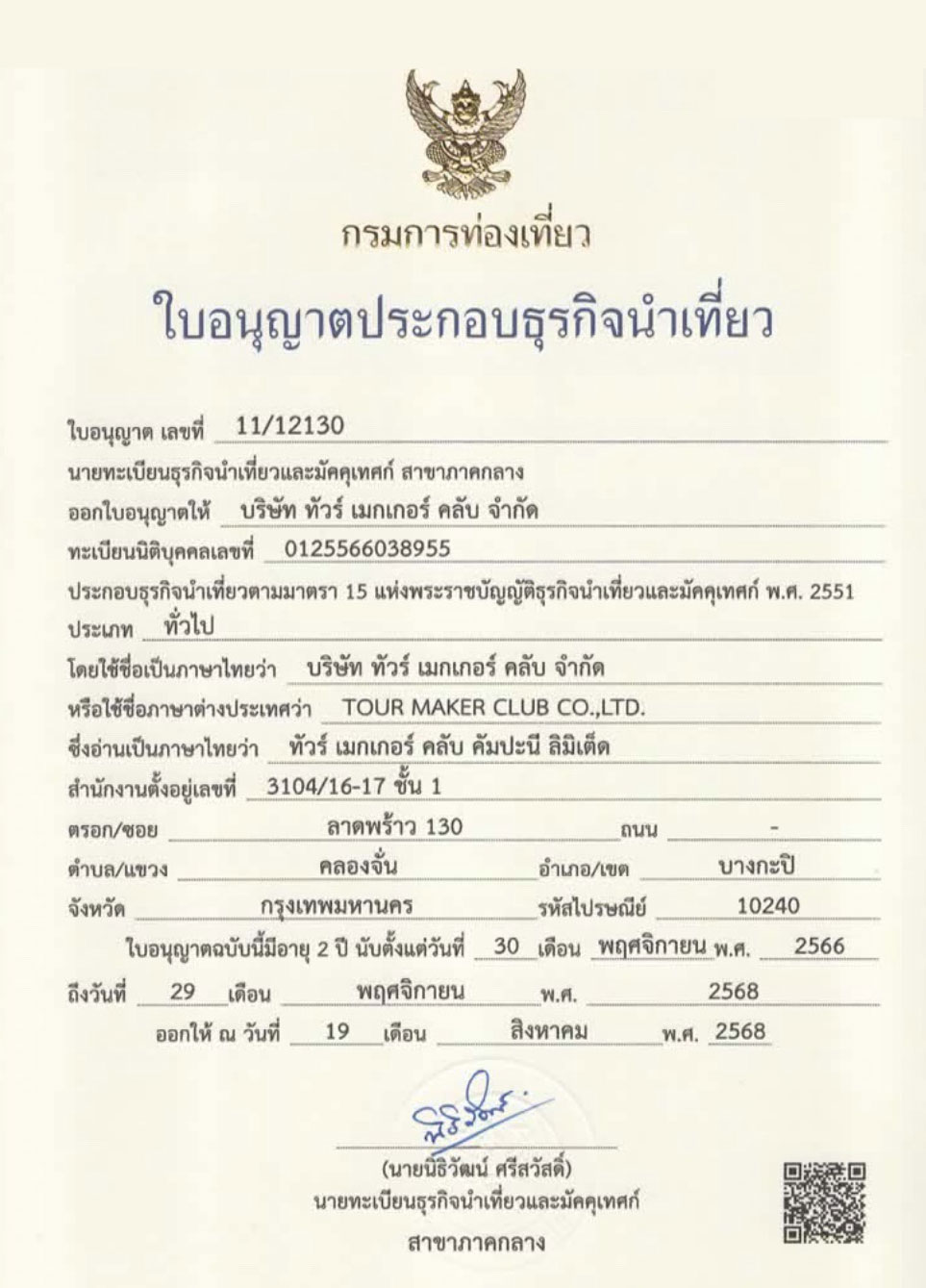 กรมการท่องเที่ยว

ใบอนุญาตประกอบธุรกิจนำเที่ยว

ใบอนุญาต เลขที่ 11/12130

นายทะเบียนธุรกิจนำเที่ยวและมัคคุเทศก์ สาขาภาคกลาง

ออกใบอนุญาตให้ บริษัท ทัวร์ เมกเกอร์ คลับ จำกัด

ทะเบียนนิติบุคคลเลขที่ 0125566038955

ประกอบธุรกิจนำเที่ยวตามมาตรา 15 แห่งพระราชบัญญัติธุรกิจนำเที่ยวและมัคคุเทศก์ พ.ศ. 2551

ประเภท ทั่วไป

โดยใช้ชื่อเป็นภาษาไทยว่า บริษัท ทัวร์ เมกเกอร์ คลับ จำกัด

หรือใช้ชื่อภาษาต่างประเทศว่า TOUR MAKER CLUB CO.,LTD.

ซึ่งอ่านเป็นภาษาไทยว่า ทัวร์ เมกเกอร์ คลับ คัมปะนี ลิมิเต็ด

สำนักงานตั้งอยู่เลขที่ 3104/16-17 ชั้น 1

ตรอก/ซอย ลาดพร้าว 130 ถนน -

ตำบล/แขวง คลองจั่น อำเภอ/เขต บางกะปิ

จังหวัด กรุงเทพมหานคร รหัสไปรษณีย์ 10240

ใบอนุญาตฉบับนี้มีอายุ 2 ปี นับตั้งแต่วันที่ 30 เดือน พฤศจิกายน พ.ศ. 2566

ถึงวันที่ 29 เดือน พฤศจิกายน พ.ศ. 2568

ออกให้ ณ วันที่ 19 เดือน สิงหาคม พ.ศ. 2568

(นายนิธิวัฒน์ ศรีสวัสดิ์)
นายทะเบียนธุรกิจนำเที่ยวและมัคคุเทศก์
สาขาภาคกลาง